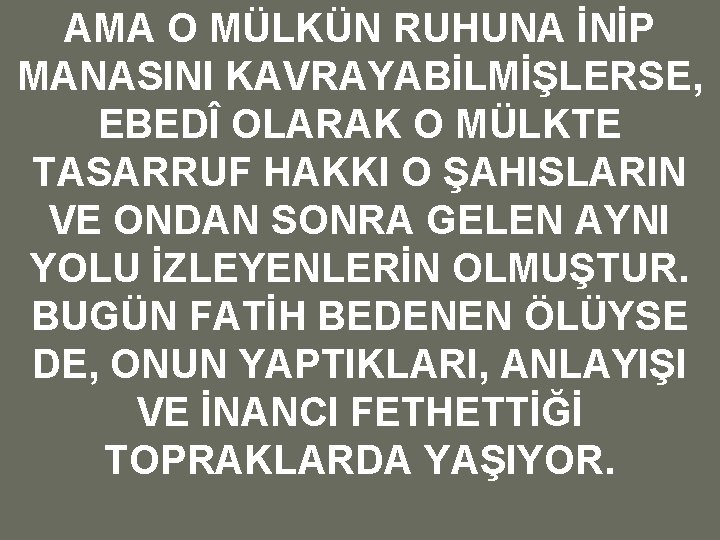 AMA O MÜLKÜN RUHUNA İNİP MANASINI KAVRAYABİLMİŞLERSE, EBEDÎ OLARAK O MÜLKTE TASARRUF HAKKI O ŞAHISLARIN VE ONDAN SONRA GELEN AYNI YOLU İZLEYENLERİN OLMUŞTUR. BUGÜN FATİH BEDENEN ÖLÜYSE DE, ONUN YAPTIKLARI, ANLAYIŞI VE İNANCI FETHETTİĞİ TOPRAKLARDA YAŞIYOR.